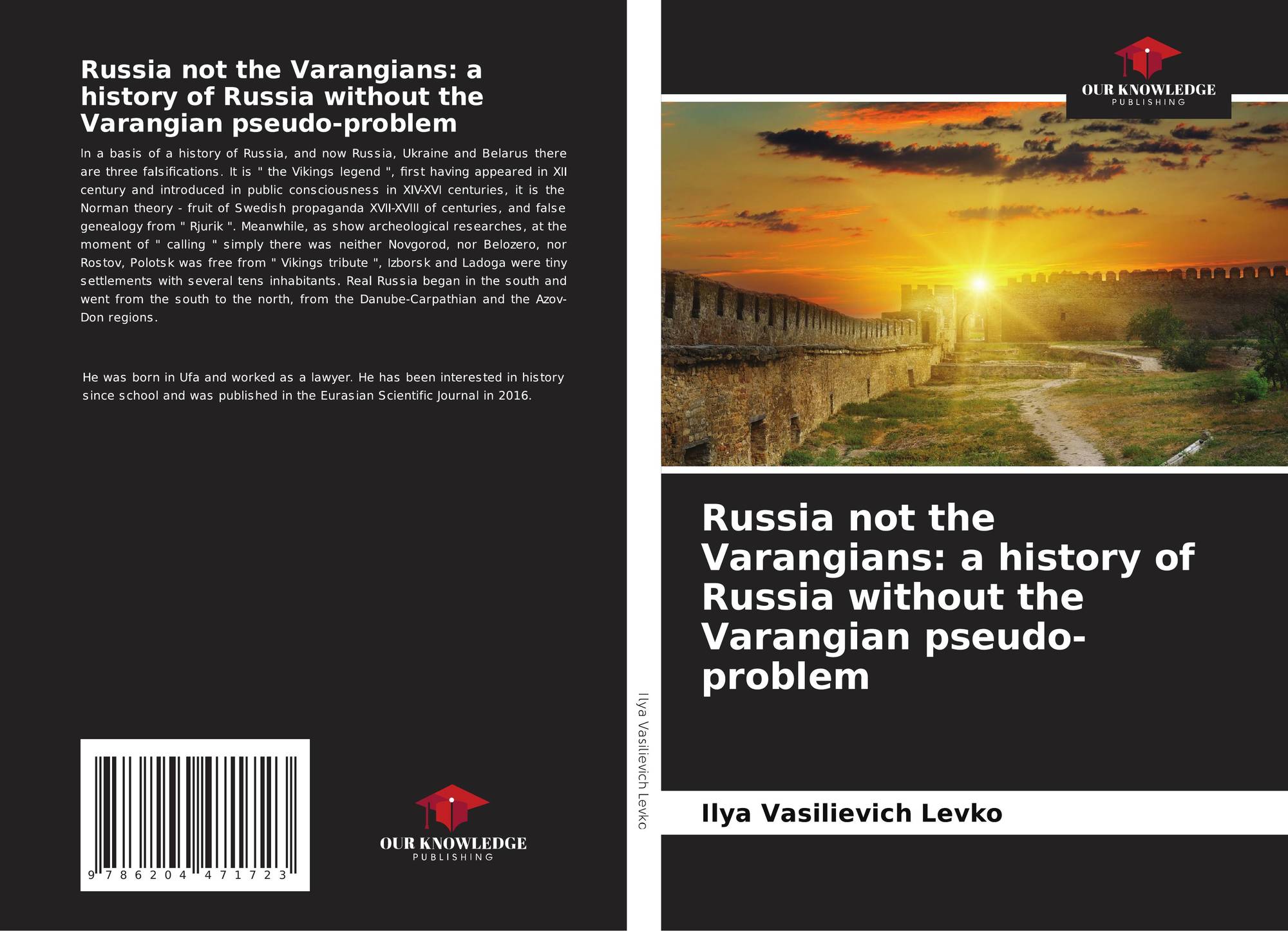 Russia not the Varangians: a history of Russia without the Varangian pseudo-problem

In a basis of a history of Russia, and now Russia, Ukraine and Belarus there are three falsifications. It is " the Vikings legend ", first having appeared in XII century and introduced in public consciousness in XIV-XVI centuries, it is the Norman theory - fruit of Swedish propaganda XVII-XVIII of centuries, and false genealogy from " Rjurik ". Meanwhile, as show archeological researches, at the moment of " calling " simply there was neither Novgorod, nor Belozero, nor Rostov, Polotsk was free from " Vikings tribute ", Izborsk and Ladoga were tiny settlements with several tens inhabitants. Real Russia began in the south and went from the south to the north, from the Danube-Carpathian and the Azov-Don regions.

He was born in Ufa and worked as a lawyer. He has been interested in history since school and was published in the Eurasian Scientific Journal in 2016.

9 786204 471723

OUR KNOWLEDGE
PUBLISHING

Ilya Vasilievich Levko

OUR KNOWLEDGE
PUBLISHING

Russia not the Varangians: a history of Russia without the Varangian pseudo-problem

Ilya Vasilievich Levko